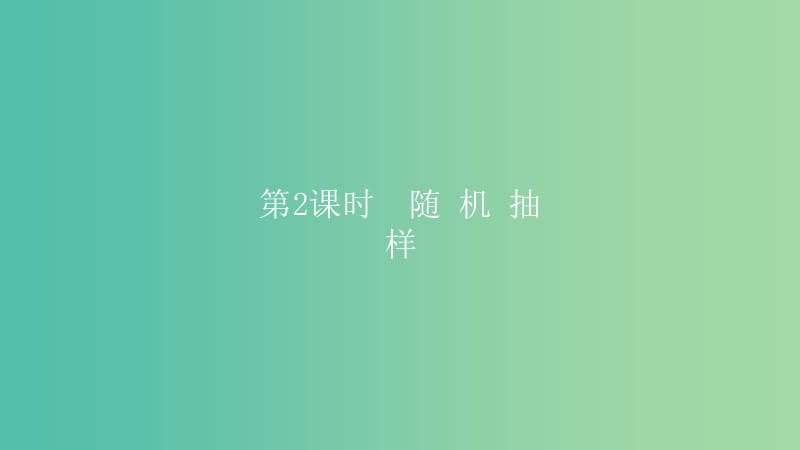 第2课时　随 机 抽 样